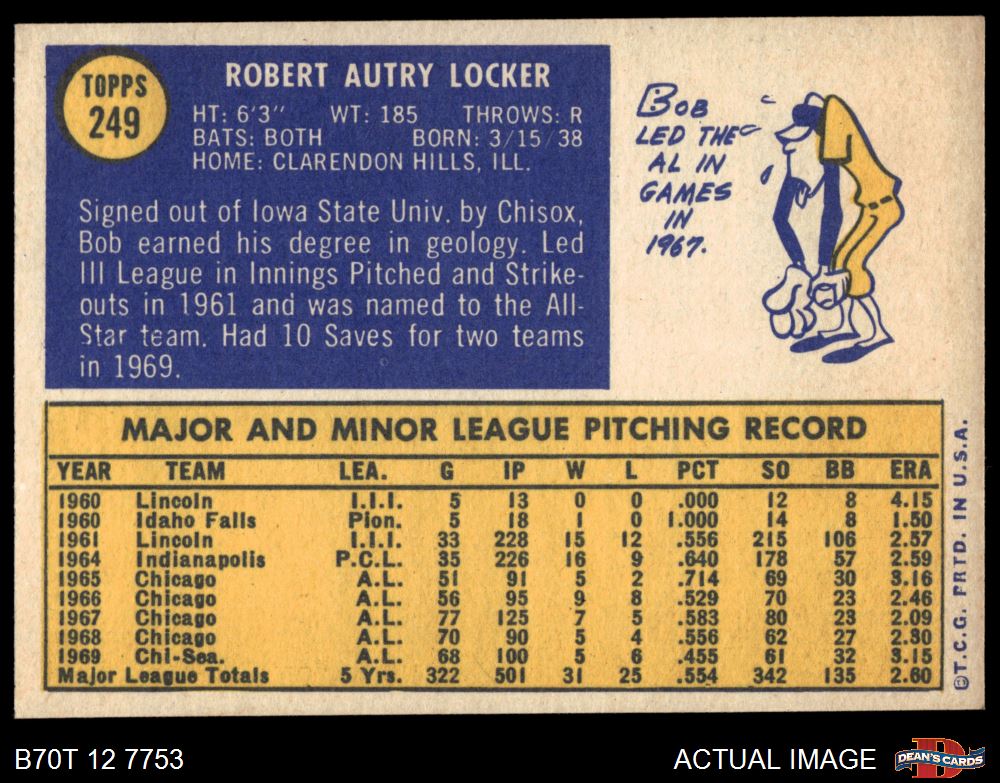 TOPPS
249

ROBERT AUTRY LOCKER

HT: 6'3" WT: 185 THROWS: R
BATS: BOTH BORN: 3/15/38
HOME: CLARENDON HILLS, ILL.

Signed out of Iowa State Univ. by Chisox, Bob earned his degree in geology. Led III League in Innings Pitched and Strikeouts in 1961 and was named to the All-Star team. Had 10 Saves for two teams in 1969.

BOB
LED THE
AL IN
GAMES
IN
1967.

MAJOR AND MINOR LEAGUE PITCHING RECORD

| YEAR | TEAM | LEA. | G | IP | W | L | PCT | SO | BB | ERA |
|---|---|---|---|---|---|---|---|---|---|---|
| 1960 | Lincoln | I.I.I. | 5 | 13 | 0 | 0 | .000 | 12 | 8 | 4.15 |
| 1960 | Idaho Falls | Pion. | 5 | 18 | 1 | 0 | 1.000 | 14 | 8 | 1.50 |
| 1961 | Lincoln | I.I.I. | 33 | 228 | 15 | 12 | .556 | 215 | 106 | 2.57 |
| 1964 | Indianapolis | P.C.L. | 35 | 226 | 16 | 9 | .640 | 178 | 57 | 2.59 |
| 1965 | Chicago | A.L. | 51 | 91 | 5 | 2 | .714 | 69 | 30 | 3.16 |
| 1966 | Chicago | A.L. | 56 | 95 | 9 | 8 | .529 | 70 | 23 | 2.46 |
| 1967 | Chicago | A.L. | 77 | 125 | 7 | 5 | .583 | 80 | 23 | 2.09 |
| 1968 | Chicago | A.L. | 70 | 90 | 5 | 4 | .556 | 62 | 27 | 2.30 |
| 1969 | Chi-Sea. | A.L. | 68 | 100 | 5 | 6 | .455 | 61 | 32 | 3.15 |
| Major League Totals | | 5 Yrs. | 322 | 501 | 31 | 25 | .554 | 342 | 135 | 2.60 |

©T.C.G. PRTD. IN U.S.A.

B70T 12 7753

ACTUAL IMAGE

DEAN'S CARDS